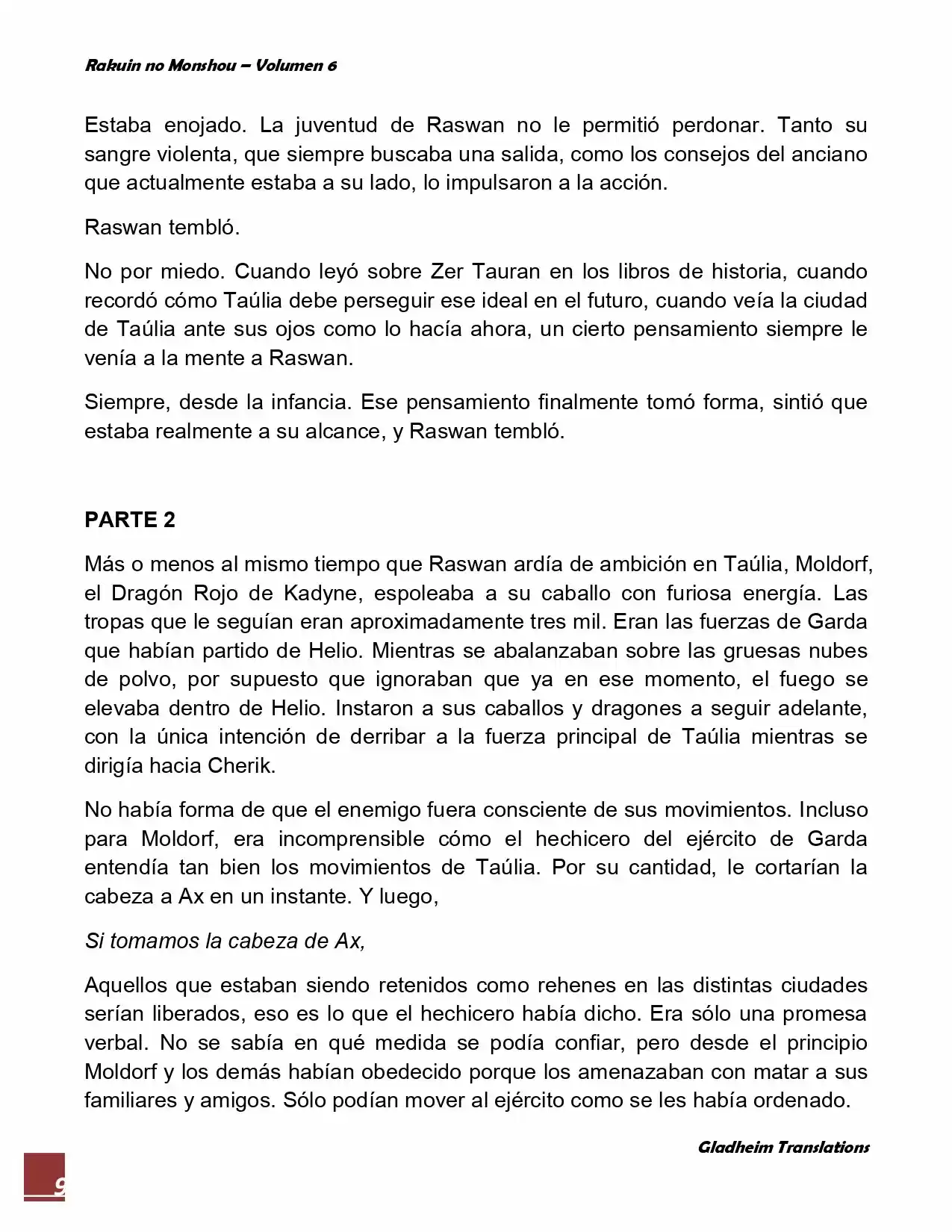 Rakuin no Monshou – Volumen 6

Estaba enojado. La juventud de Raswan no le permitió perdonar. Tanto su sangre violenta, que siempre buscaba una salida, como los consejos del anciano que actualmente estaba a su lado, lo impulsaron a la acción.

Raswan tembló.

No por miedo. Cuando leyó sobre Zer Tauran en los libros de historia, cuando recordó cómo Taúlia debe perseguir ese ideal en el futuro, cuando veía la ciudad de Taúlia ante sus ojos como lo hacía ahora, un cierto pensamiento siempre le venía a la mente a Raswan.

Siempre, desde la infancia. Ese pensamiento finalmente tomó forma, sintió que estaba realmente a su alcance, y Raswan tembló.

PARTE 2

Más o menos al mismo tiempo que Raswan ardía de ambición en Taúlia, Moldorf, el Dragón Rojo de Kadyne, espoleaba a su caballo con furiosa energía. Las tropas que le seguían eran aproximadamente tres mil. Eran las fuerzas de Garda que habían partido de Helio. Mientras se abalanzaban sobre las gruesas nubes de polvo, por supuesto que ignoraban que ya en ese momento, el fuego se elevaba dentro de Helio. Instaron a sus caballos y dragones a seguir adelante, con la única intención de derribar a la fuerza principal de Taúlia mientras se dirigía hacia Cherik.

No había forma de que el enemigo fuera consciente de sus movimientos. Incluso para Moldorf, era incomprensible cómo el hechicero del ejército de Garda entendía tan bien los movimientos de Taúlia. Por su cantidad, le cortarían la cabeza a Ax en un instante. Y luego,

Si tomamos la cabeza de Ax,

Aquellos que estaban siendo retenidos como rehenes en las distintas ciudades serían liberados, eso es lo que el hechicero había dicho. Era sólo una promesa verbal. No se sabía en qué medida se podía confiar, pero desde el principio Moldorf y los demás habían obedecido porque los amenazaban con matar a sus familiares y amigos. Sólo podían mover al ejército como se les había ordenado.

Gladheim Translations

9